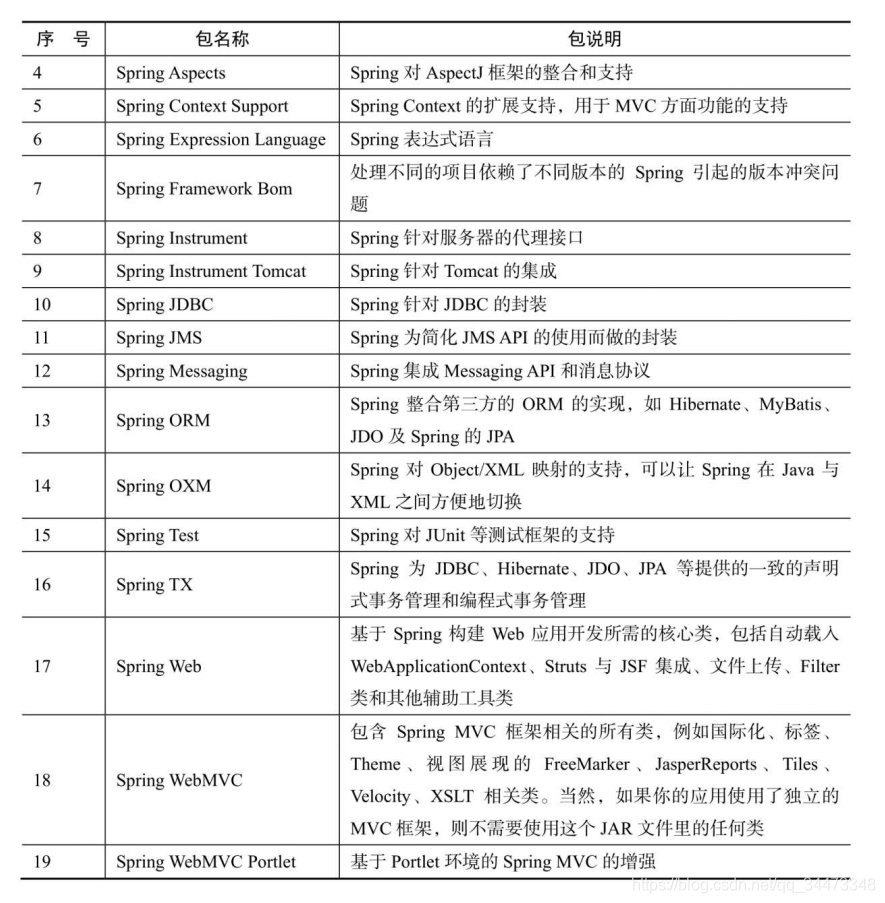 | 序　号 | 包名称 | 包说明 |
|---|---|---|
| 4 | Spring Aspects | Spring 对 AspectJ 框架的整合和支持 |
| 5 | Spring Context Support | Spring Context 的扩展支持，用于 MVC 方面功能的支持 |
| 6 | Spring Expression Language | Spring 表达式语言 |
| 7 | Spring Framework Bom | 处理不同的项目依赖了不同版本的 Spring 引起的版本冲突问题 |
| 8 | Spring Instrument | Spring 针对服务器的代理接口 |
| 9 | Spring Instrument Tomcat | Spring 针对 Tomcat 的集成 |
| 10 | Spring JDBC | Spring 针对 JDBC 的封装 |
| 11 | Spring JMS | Spring 为简化 JMS API 的使用而做的封装 |
| 12 | Spring Messaging | Spring 集成 Messaging API 和消息协议 |
| 13 | Spring ORM | Spring 整合第三方的 ORM 的实现，如 Hibernate、MyBatis、JDO 及 Spring 的 JPA |
| 14 | Spring OXM | Spring 对 Object/XML 映射的支持，可以让 Spring 在 Java 与 XML 之间方便地切换 |
| 15 | Spring Test | Spring 对 JUnit 等测试框架的支持 |
| 16 | Spring TX | Spring 为 JDBC、Hibernate、JDO、JPA 等提供的一致的声明式事务管理和编程式事务管理 |
| 17 | Spring Web | 基于 Spring 构建 Web 应用开发所需的核心类，包括自动载入 WebApplicationContext、Struts 与 JSF 集成、文件上传、Filter 类和其他辅助工具类 |
| 18 | Spring WebMVC | 包含 Spring MVC 框架相关的所有类，例如国际化、标签、Theme、视图展现的 FreeMarker、JasperReports、Tiles、Velocity、XSLT 相关类。当然，如果你的应用使用了独立的 MVC 框架，则不需要使用这个 JAR 文件里的任何类 |
| 19 | Spring WebMVC Portlet | 基于 Portlet 环境的 Spring MVC 的增强 |

https://blog.csdn.net/qq_34473348